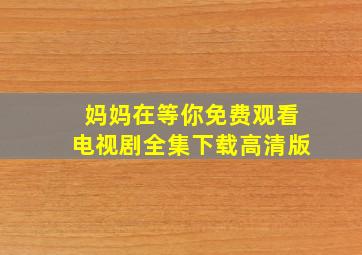 妈妈在等你免费观看
电视剧全集下载高清版